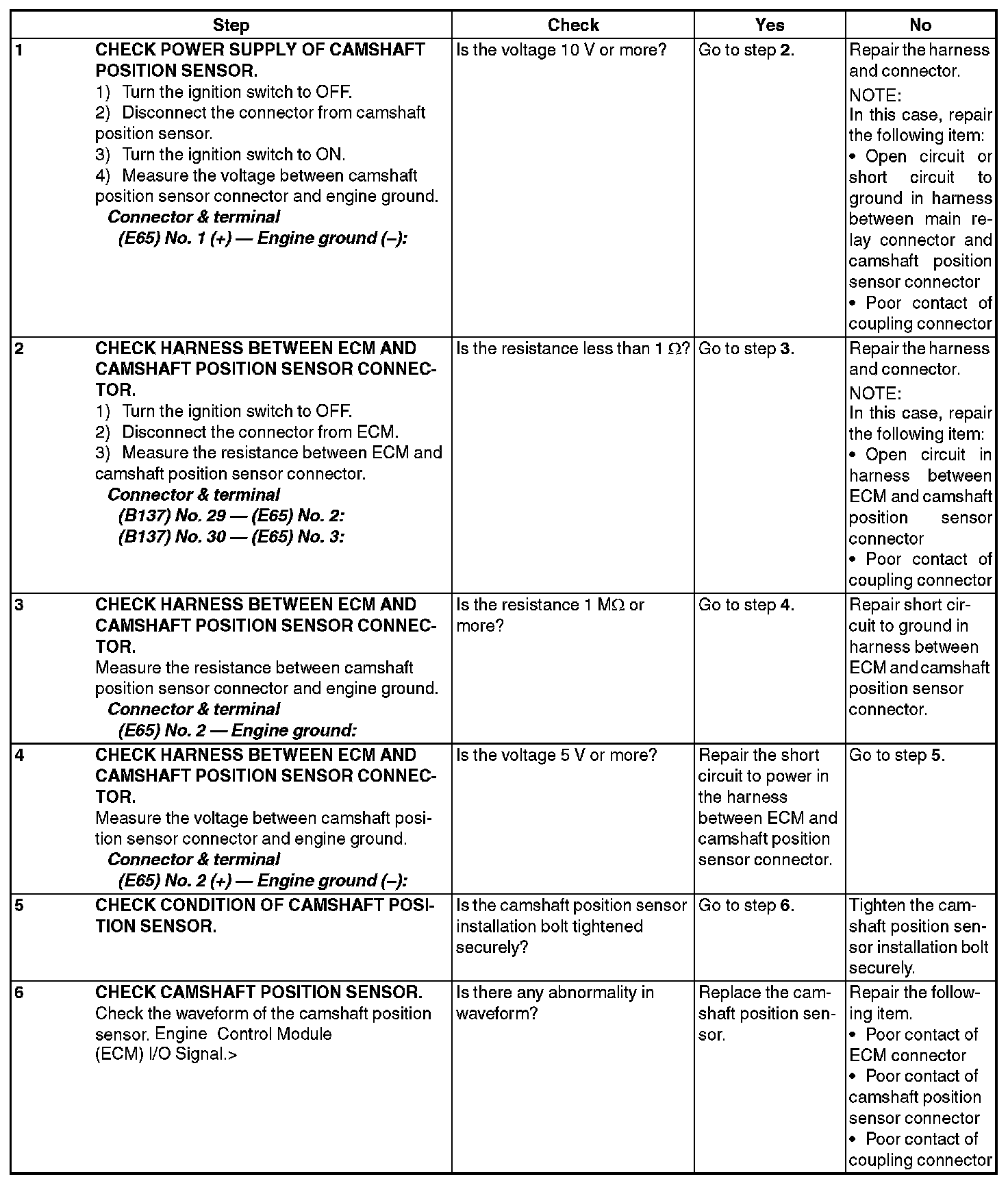 | Step | | Check | Yes | No |
|---|---|---|---|---|
| 1 | CHECK POWER SUPPLY OF CAMSHAFT POSITION SENSOR. 1) Turn the ignition switch to OFF. 2) Disconnect the connector from camshaft position sensor. 3) Turn the ignition switch to ON. 4) Measure the voltage between camshaft position sensor connector and engine ground. Connector & terminal (E65) No. 1 (+) — Engine ground (–): | Is the voltage 10 V or more? | Go to step 2. | Repair the harness and connector. NOTE: In this case, repair the following item: • Open circuit or short circuit to ground in harness between main relay connector and camshaft position sensor connector • Poor contact of coupling connector |
| 2 | CHECK HARNESS BETWEEN ECM AND CAMSHAFT POSITION SENSOR CONNECTOR. 1) Turn the ignition switch to OFF. 2) Disconnect the connector from ECM. 3) Measure the resistance between ECM and camshaft position sensor connector. Connector & terminal (B137) No. 29 — (E65) No. 2: (B137) No. 30 — (E65) No. 3: | Is the resistance less than 1 Ω? | Go to step 3. | Repair the harness and connector. NOTE: In this case, repair the following item: • Open circuit in harness between ECM and camshaft position sensor connector • Poor contact of coupling connector |
| 3 | CHECK HARNESS BETWEEN ECM AND CAMSHAFT POSITION SENSOR CONNECTOR. Measure the resistance between camshaft position sensor connector and engine ground. Connector & terminal (E65) No. 2 — Engine ground: | Is the resistance 1 MΩ or more? | Go to step 4. | Repair short circuit to ground in harness between ECM and camshaft position sensor connector. |
| 4 | CHECK HARNESS BETWEEN ECM AND CAMSHAFT POSITION SENSOR CONNECTOR. Measure the voltage between camshaft position sensor connector and engine ground. Connector & terminal (E65) No. 2 (+) — Engine ground (–): | Is the voltage 5 V or more? | Repair the short circuit to power in the harness between ECM and camshaft position sensor connector. | Go to step 5. |
| 5 | CHECK CONDITION OF CAMSHAFT POSITION SENSOR. | Is the camshaft position sensor installation bolt tightened securely? | Go to step 6. | Tighten the camshaft position sensor installation bolt securely. |
| 6 | CHECK CAMSHAFT POSITION SENSOR. Check the waveform of the camshaft position sensor. Engine Control Module (ECM) I/O Signal.> | Is there any abnormality in waveform? | Replace the camshaft position sensor. | Repair the following item. • Poor contact of ECM connector • Poor contact of camshaft position sensor connector • Poor contact of coupling connector |